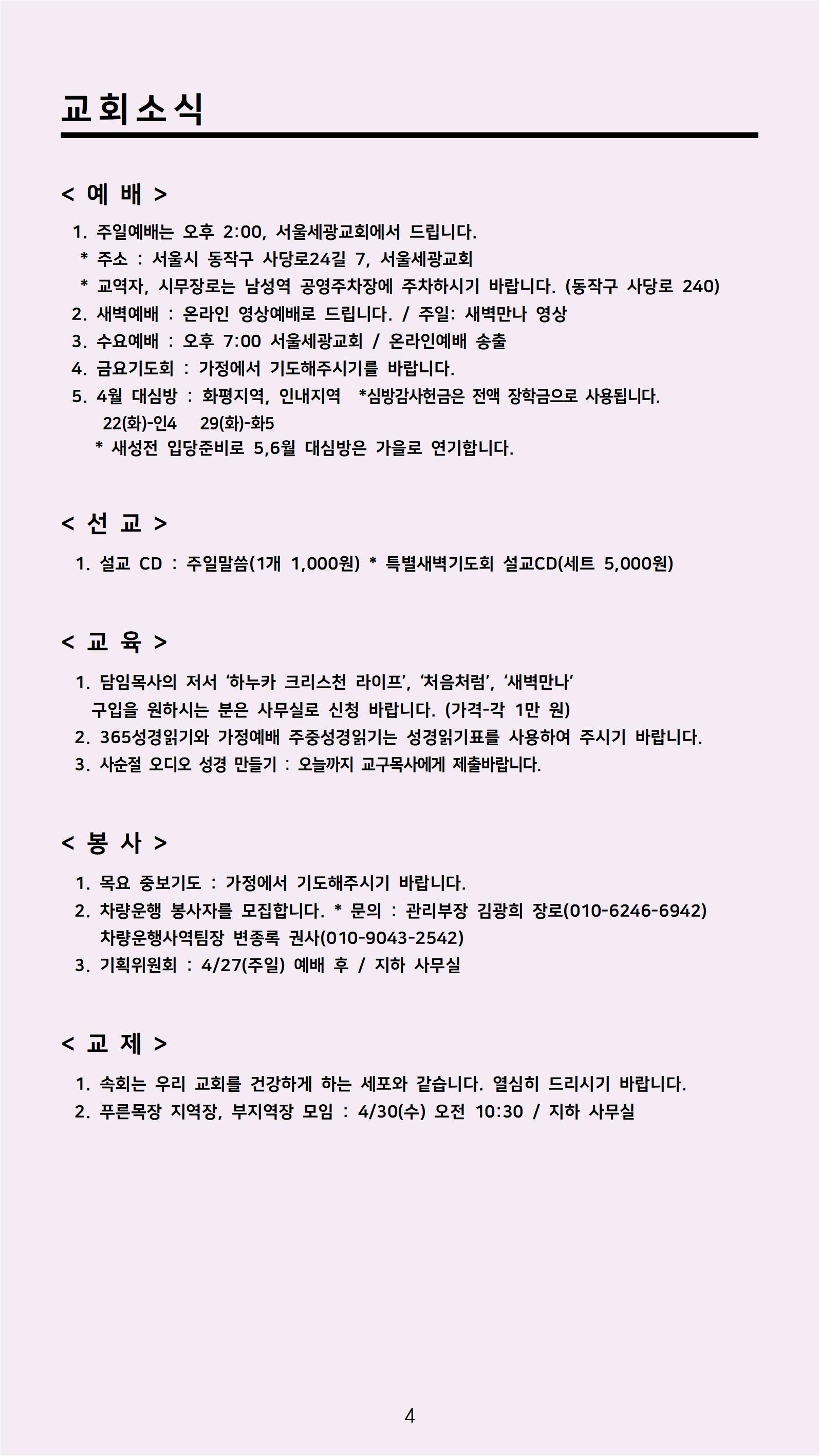 교회소식

< 예 배 >

1. 주일예배는 오후 2:00, 서울세광교회에서 드립니다.
* 주소 : 서울시 동작구 사당로24길 7, 서울세광교회
* 교역자, 시무장로는 남성역 공영주차장에 주차하시기 바랍니다. (동작구 사당로 240)
2. 새벽예배 : 온라인 영상예배로 드립니다. / 주일: 새벽만나 영상
3. 수요예배 : 오후 7:00 서울세광교회 / 온라인예배 송출
4. 금요기도회 : 가정에서 기도해주시기를 바랍니다.
5. 4월 대심방 : 화평지역, 인내지역 *심방감사헌금은 전액 장학금으로 사용됩니다.
22(화)-인4 29(화)-화5
* 새성전 입당준비로 5,6월 대심방은 가을로 연기합니다.

< 선 교 >

1. 설교 CD : 주일말씀(1개 1,000원) * 특별새벽기도회 설교CD(세트 5,000원)

< 교 육 >

1. 담임목사의 저서 ‘하누카 크리스천 라이프’, ‘처음처럼’, ‘새벽만나’ 구입을 원하시는 분은 사무실로 신청 바랍니다. (가격-각 1만 원)
2. 365성경읽기와 가정예배 주중성경읽기는 성경읽기표를 사용하여 주시기 바랍니다.
3. 사순절 오디오 성경 만들기 : 오늘까지 교구목사에게 제출바랍니다.

< 봉 사 >

1. 목요 중보기도 : 가정에서 기도해주시기 바랍니다.
2. 차량운행 봉사자를 모집합니다. * 문의 : 관리부장 김광희 장로(010-6246-6942) 차량운행사역팀장 변종록 권사(010-9043-2542)
3. 기획위원회 : 4/27(주일) 예배 후 / 지하 사무실

< 교 제 >

1. 속회는 우리 교회를 건강하게 하는 세포와 같습니다. 열심히 드리시기 바랍니다.
2. 푸른목장 지역장, 부지역장 모임 : 4/30(수) 오전 10:30 / 지하 사무실

4